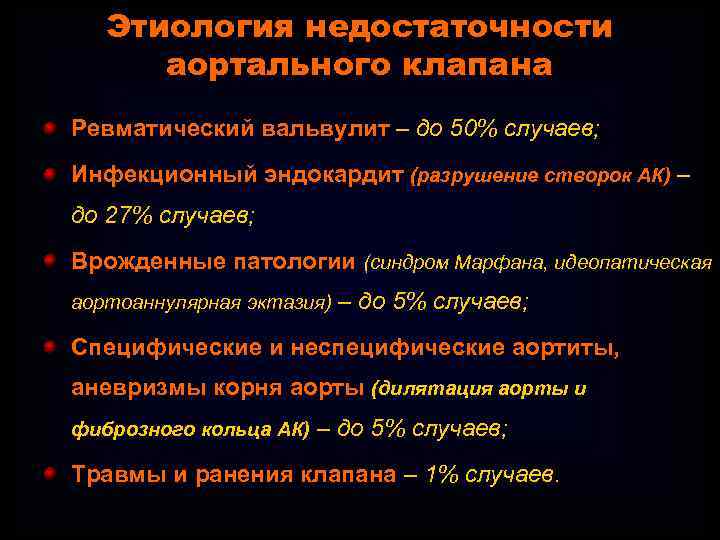 Этиология недостаточности аортального клапана

Ревматический вальвулит – до 50% случаев;

Инфекционный эндокардит (разрушение створок АК) – до 27% случаев;

Врожденные патологии (синдром Марфана, идеопатическая аортоаннулярная эктазия) – до 5% случаев;

Специфические и неспецифические аортиты, аневризмы корня аорты (дилятация аорты и фиброзного кольца АК) – до 5% случаев;

Травмы и ранения клапана – 1% случаев.